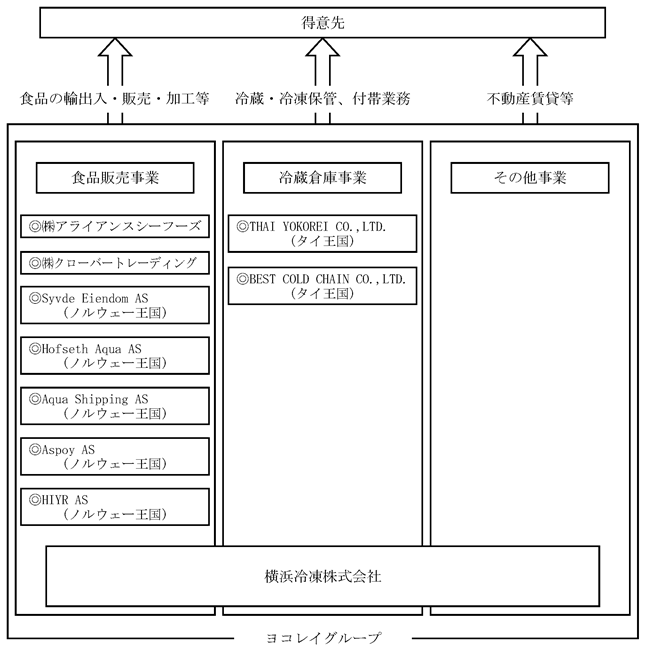 得意先

食品の輸出入・販売・加工等

冷蔵・冷凍保管、付帯業務

不動産賃貸等

食品販売事業

◎㈱アライアンスシーフーズ

◎㈱クローバートレーディング

◎Syvde Eiendom AS
（ノルウェー王国）

◎Hofseth Aqua AS
（ノルウェー王国）

◎Aqua Shipping AS
（ノルウェー王国）

◎Aspoy AS
（ノルウェー王国）

◎HIYR AS
（ノルウェー王国）

冷蔵倉庫事業

◎THAI YOKOREI CO.,LTD.
（タイ王国）

◎BEST COLD CHAIN CO.,LTD.
（タイ王国）

その他事業

横浜冷凍株式会社

ヨコレイグループ